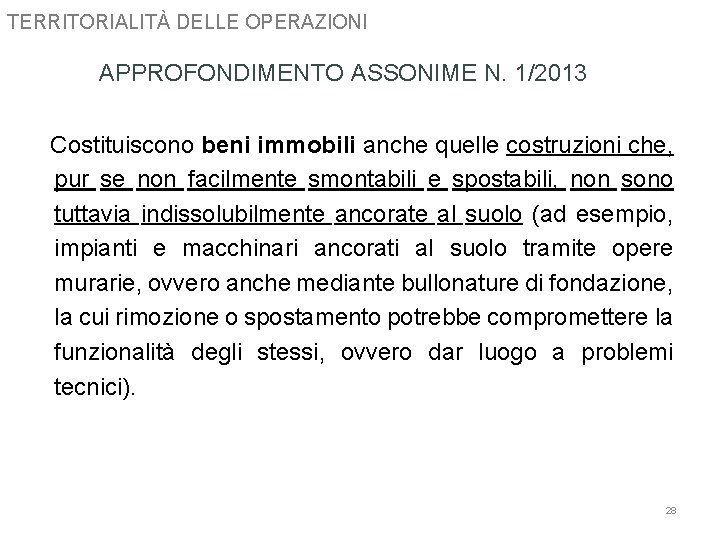 TERRITORIALITÀ DELLE OPERAZIONI

APPROFONDIMENTO ASSONIME N. 1/2013

Costituiscono beni immobili anche quelle costruzioni che, pur se non facilmente smontabili e spostabili, non sono tuttavia indissolubilmente ancorate al suolo (ad esempio, impianti e macchinari ancorati al suolo tramite opere murarie, ovvero anche mediante bullonature di fondazione, la cui rimozione o spostamento potrebbe compromettere la funzionalità degli stessi, ovvero dar luogo a problemi tecnici).

28